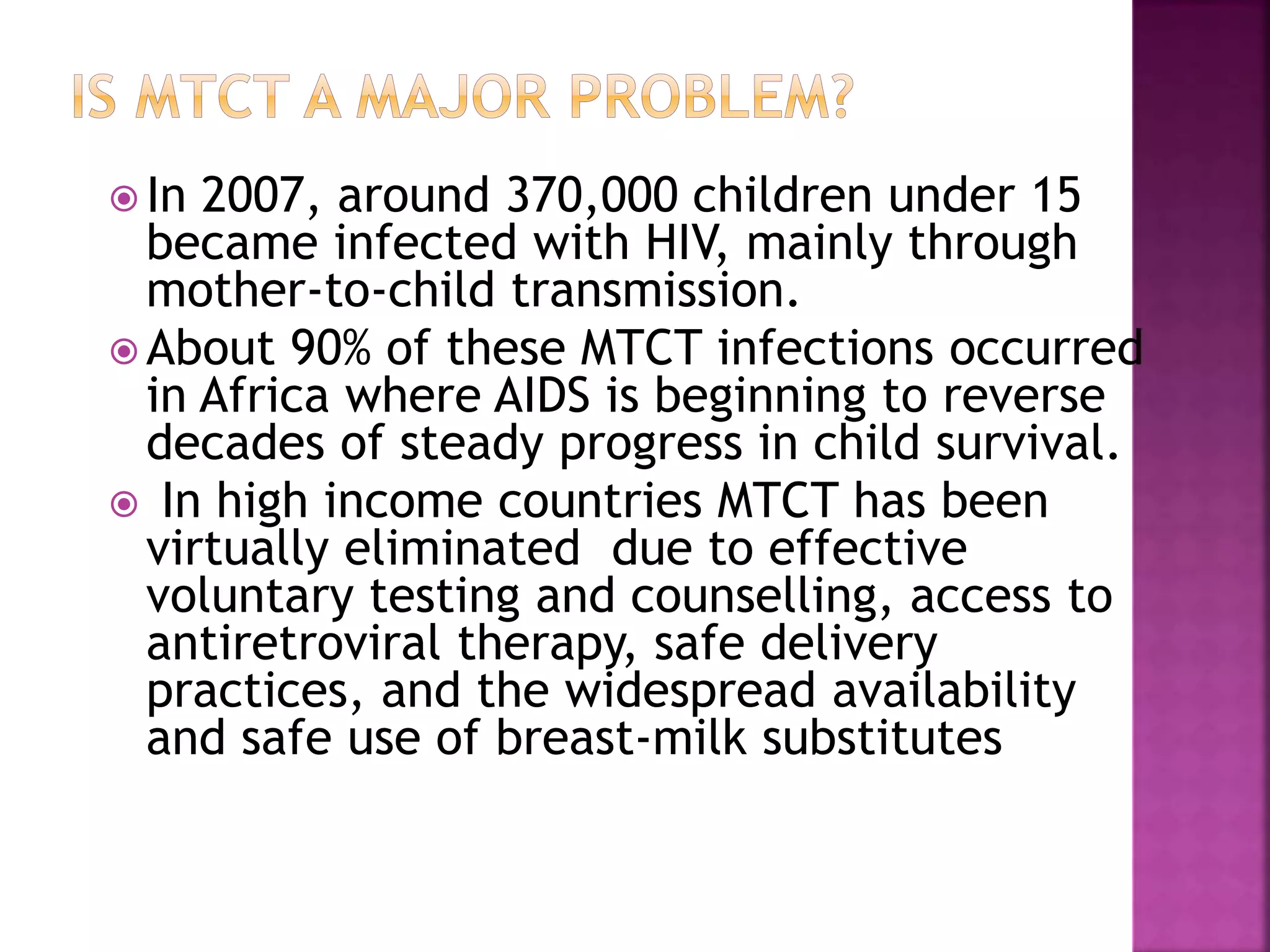 IS MTCT A MAJOR PROBLEM?

In 2007, around 370,000 children under 15 became infected with HIV, mainly through mother-to-child transmission.

About 90% of these MTCT infections occurred in Africa where AIDS is beginning to reverse decades of steady progress in child survival.

In high income countries MTCT has been virtually eliminated due to effective voluntary testing and counselling, access to antiretroviral therapy, safe delivery practices, and the widespread availability and safe use of breast-milk substitutes